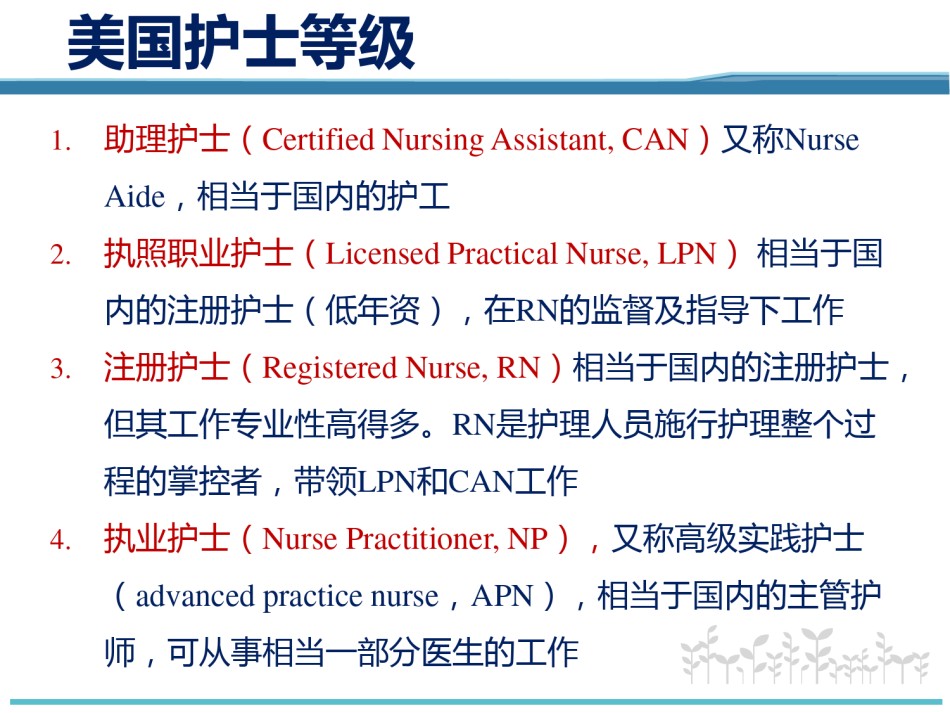 美国护士等级

1. 助理护士（Certified Nursing Assistant, CAN）又称Nurse Aide，相当于国内的护工

2. 执照职业护士（Licensed Practical Nurse, LPN） 相当于国内的注册护士（低年资），在RN的监督及指导下工作

3. 注册护士（Registered Nurse, RN）相当于国内的注册护士，但其工作专业性高得多。RN是护理人员施行护理整个过程的掌控者，带领LPN和CAN工作

4. 执业护士（Nurse Practitioner, NP），又称高级实践护士（advanced practice nurse，APN），相当于国内的主管护师，可从事相当一部分医生的工作